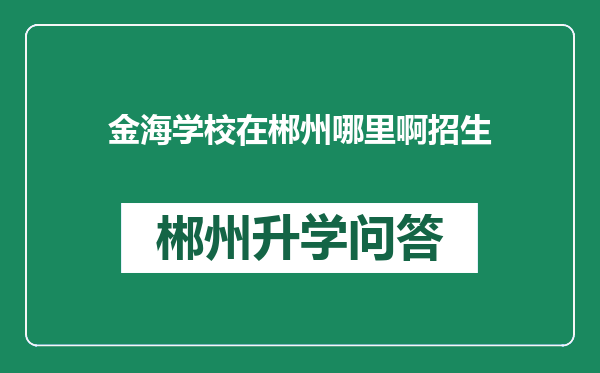 金海学校在郴州哪里啊招生

郴州升学问答